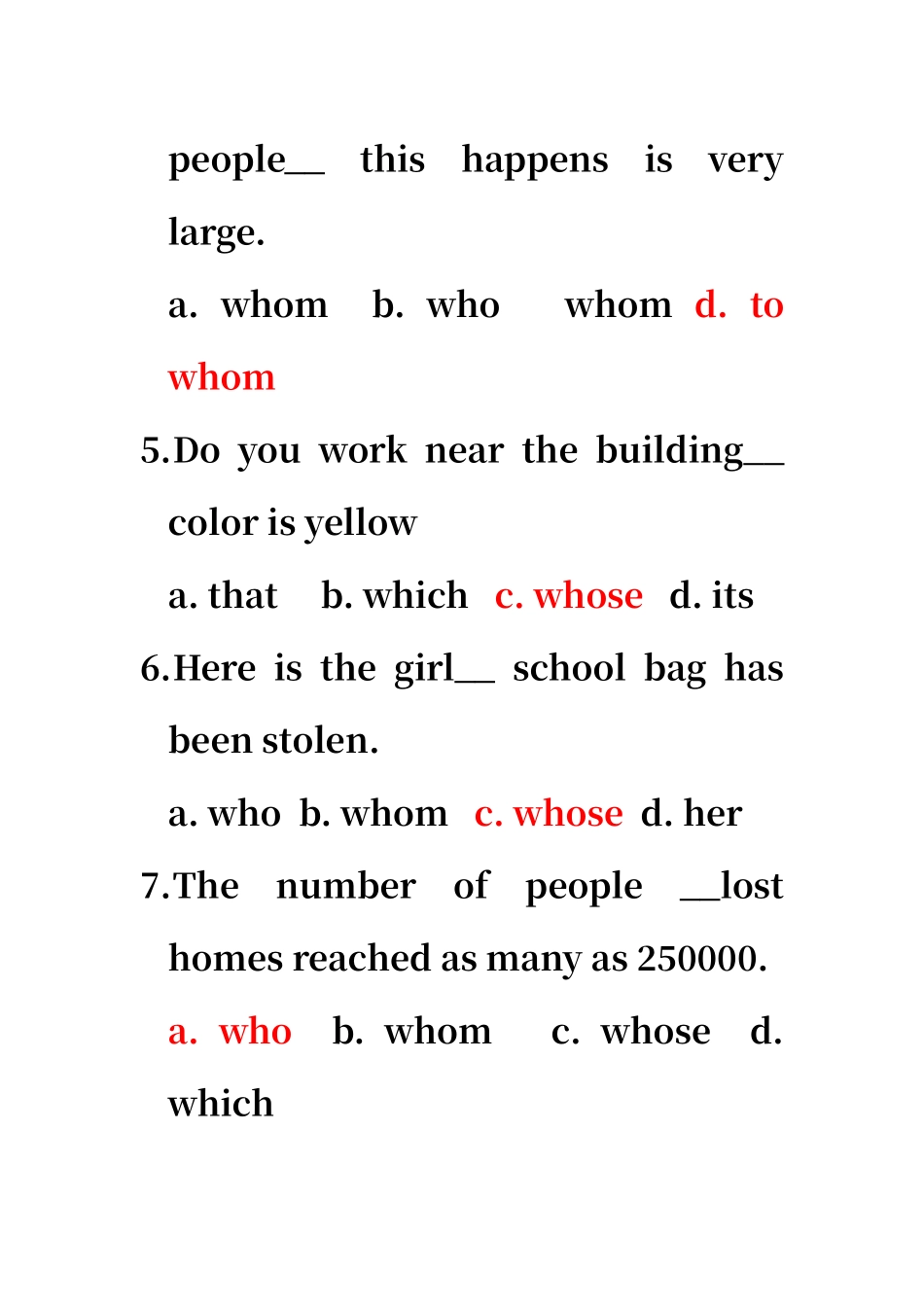 people__ this happens is very large.

a. whom b. who whom d. to whom

5.Do you work near the building__ color is yellow

a. that b. which c. whose d. its

6.Here is the girl__ school bag has been stolen.

a. who b. whom c. whose d. her

7.The number of people __lost homes reached as many as 250000.

a. who b. whom c. whose d. which